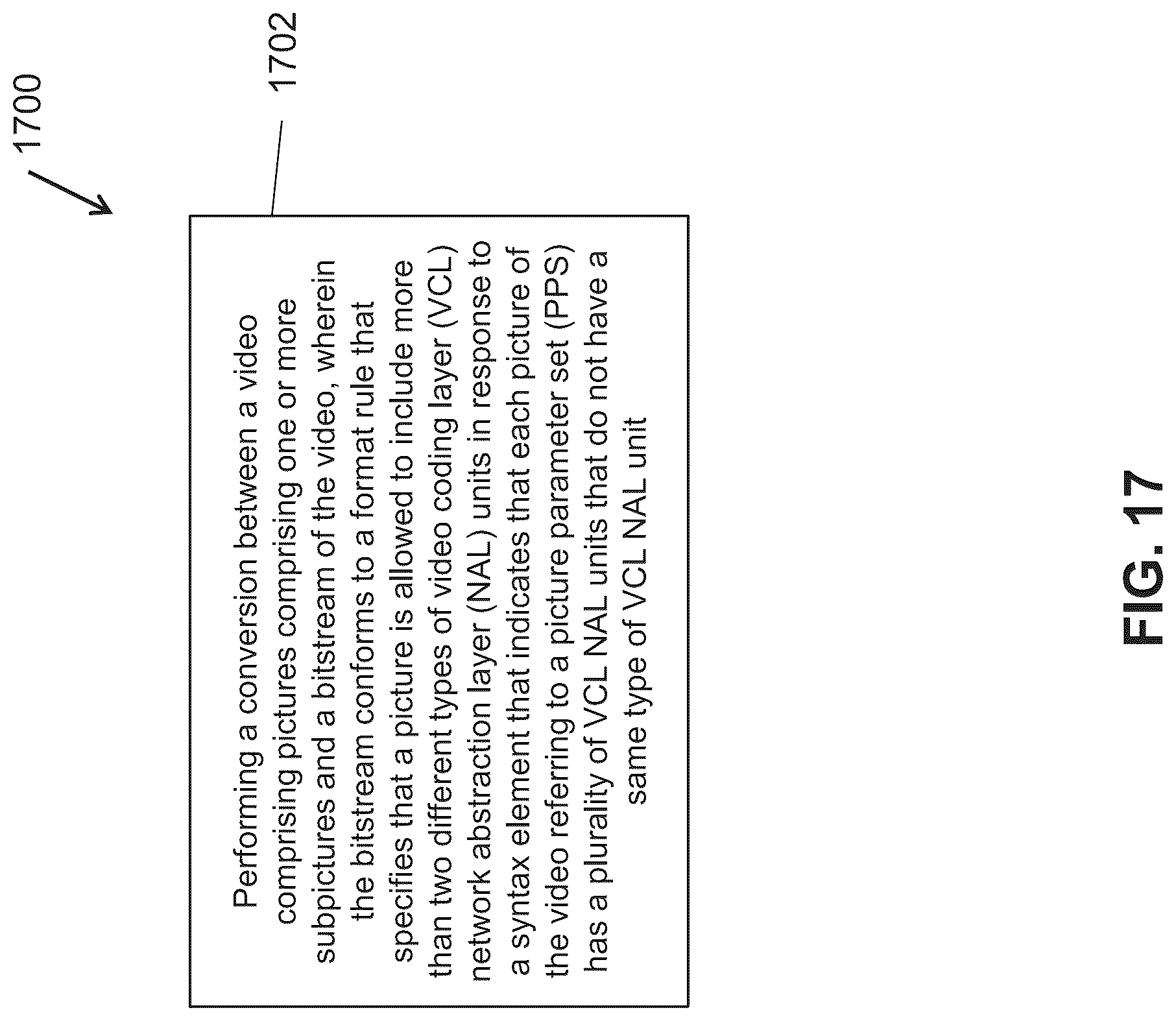 1700

1702

Performing a conversion between a video comprising pictures comprising one or more subpictures and a bitstream of the video, wherein the bitstream conforms to a format rule that specifies that a picture is allowed to include more than two different types of video coding layer (VCL) network abstraction layer (NAL) units in response to a syntax element that indicates that each picture of the video referring to a picture parameter set (PPS) has a plurality of VCL NAL units that do not have a same type of VCL NAL unit

FIG. 17